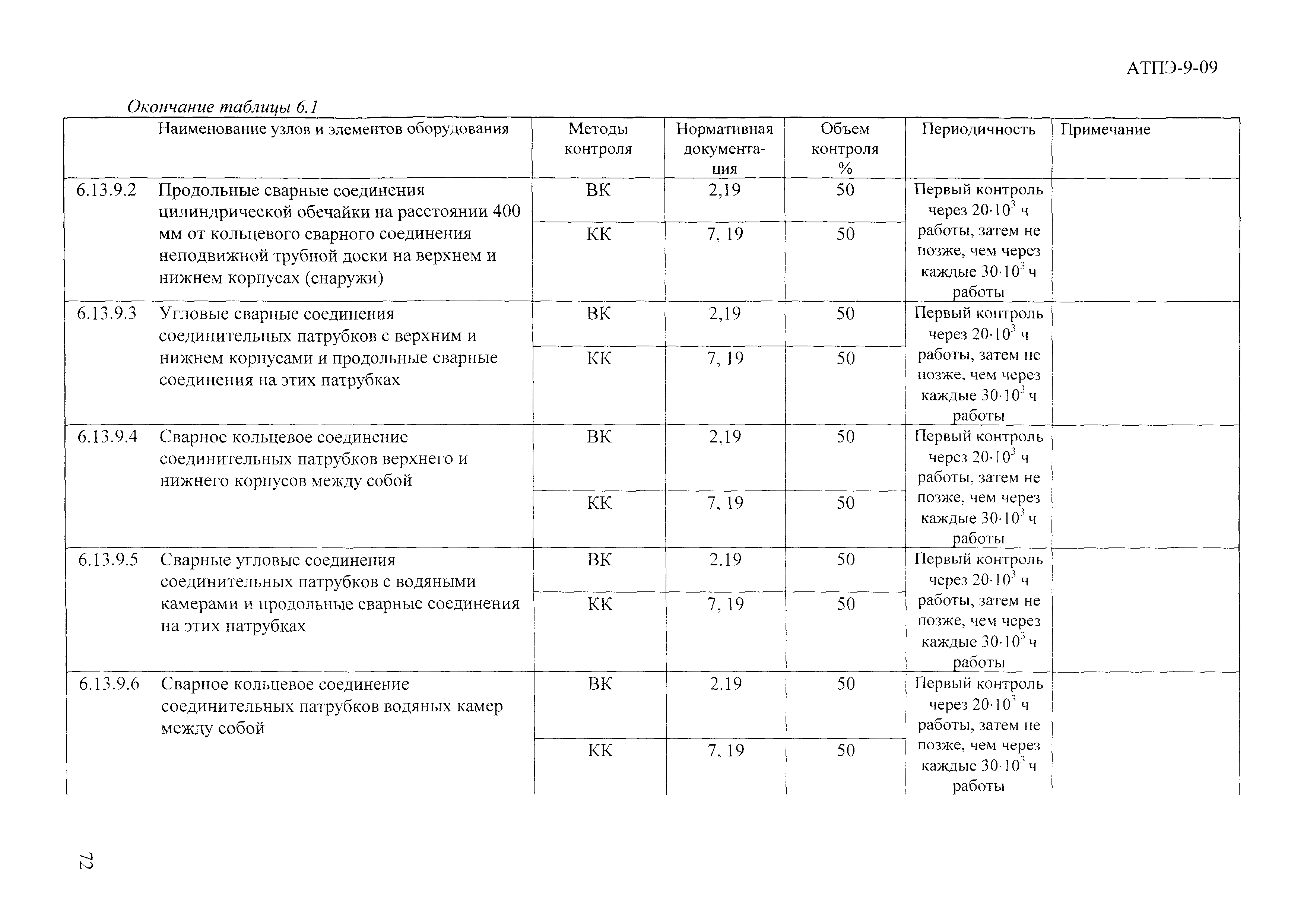 АТПЭ-9-09

Окончание таблицы 6.1

| | Наименование узлов и элементов оборудования | Методы контроля | Нормативная документация | Объем контроля % | Периодичность | Примечание |
|---|---|---|---|---|---|---|
| 6.13.9.2 | Продольные сварные соединения цилиндрической обечайки на расстоянии 400 мм от кольцевого сварного соединения неподвижной трубной доски на верхнем и нижнем корпусах (снаружи) | ВК | 2,19 | 50 | Первый контроль через $20 \cdot 10^3$ ч работы, затем не позже, чем через каждые $30 \cdot 10^3$ ч работы | |
| | | КК | 7, 19 | 50 | | |
| 6.13.9.3 | Угловые сварные соединения соединительных патрубков с верхним и нижнем корпусами и продольные сварные соединения на этих патрубках | ВК | 2,19 | 50 | Первый контроль через $20 \cdot 10^3$ ч работы, затем не позже, чем через каждые $30 \cdot 10^3$ ч работы | |
| | | КК | 7, 19 | 50 | | |
| 6.13.9.4 | Сварное кольцевое соединение соединительных патрубков верхнего и нижнего корпусов между собой | ВК | 2,19 | 50 | Первый контроль через $20 \cdot 10^3$ ч работы, затем не позже, чем через каждые $30 \cdot 10^3$ ч работы | |
| | | КК | 7, 19 | 50 | | |
| 6.13.9.5 | Сварные угловые соединения соединительных патрубков с водяными камерами и продольные сварные соединения на этих патрубках | ВК | 2.19 | 50 | Первый контроль через $20 \cdot 10^3$ ч работы, затем не позже, чем через каждые $30 \cdot 10^3$ ч работы | |
| | | КК | 7, 19 | 50 | | |
| 6.13.9.6 | Сварное кольцевое соединение соединительных патрубков водяных камер между собой | ВК | 2.19 | 50 | Первый контроль через $20 \cdot 10^3$ ч работы, затем не позже, чем через каждые $30 \cdot 10^3$ ч работы | |
| | | КК | 7, 19 | 50 | | |

72